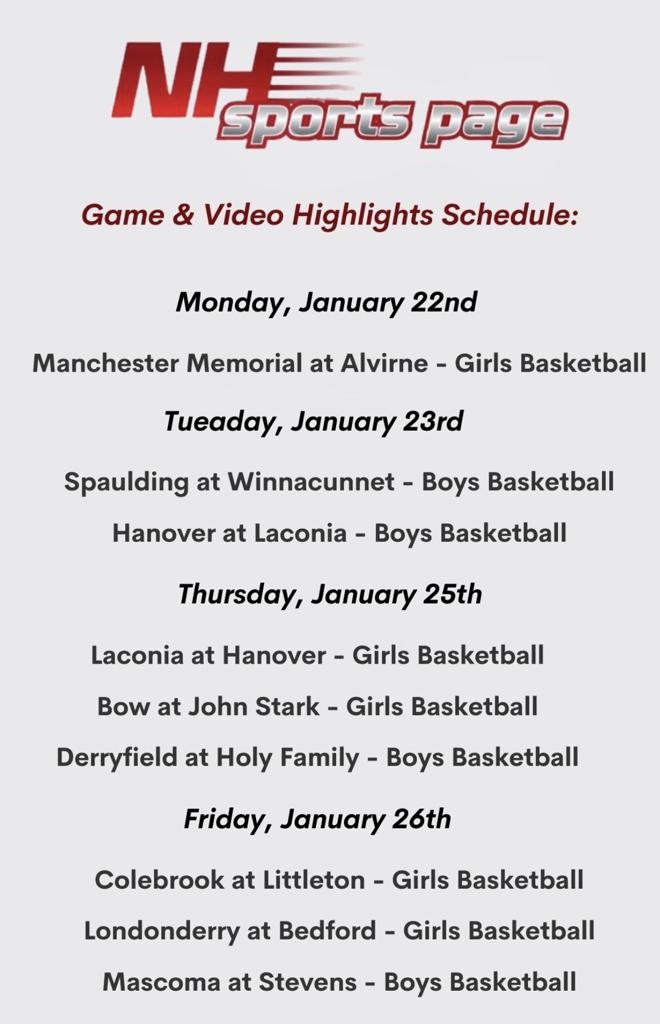 NH sports page

Game & Video Highlights Schedule:

Monday, January 22nd

Manchester Memorial at Alvirne - Girls Basketball

Tueaday, January 23rd

Spaulding at Winnacunnet - Boys Basketball

Hanover at Laconia - Boys Basketball

Thursday, January 25th

Laconia at Hanover - Girls Basketball

Bow at John Stark - Girls Basketball

Derryfield at Holy Family - Boys Basketball

Friday, January 26th

Colebrook at Littleton - Girls Basketball

Londonderry at Bedford - Girls Basketball

Mascoma at Stevens - Boys Basketball